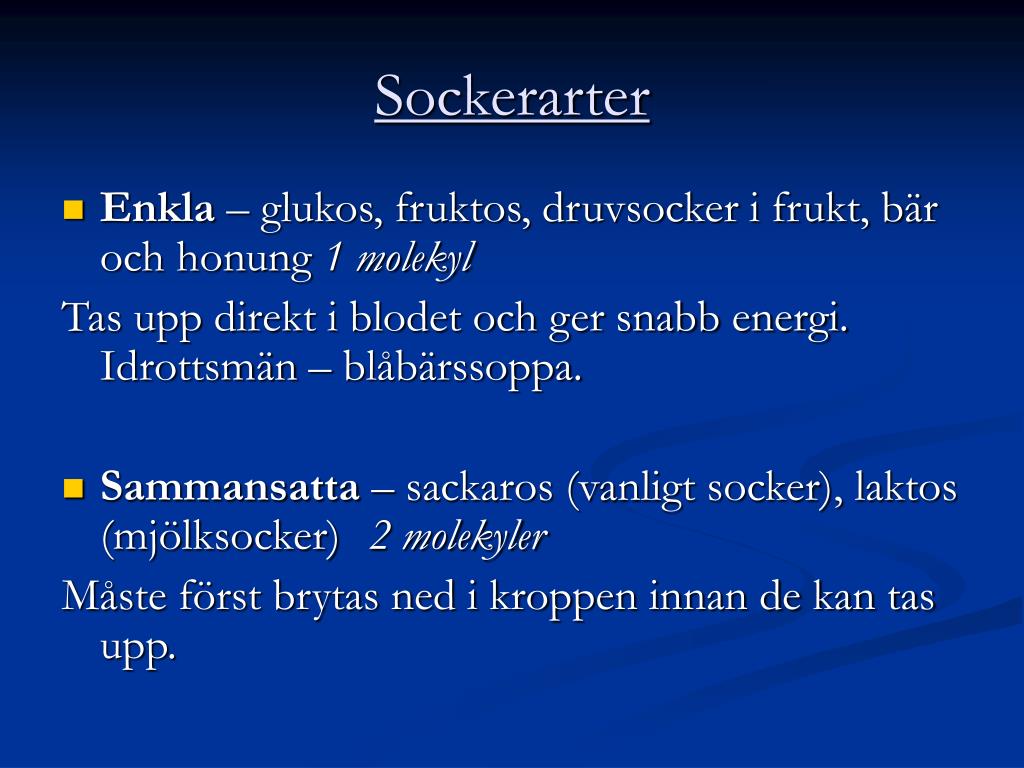 Sockerarter

Enkla – glukos, fruktos, druvsocker i frukt, bär och honung 1 molekyl

Tas upp direkt i blodet och ger snabb energi. Idrottsmän – blåbärssoppa.

Sammansatta – sackaros (vanligt socker), laktos (mjölksocker) 2 molekyler

Måste först brytas ned i kroppen innan de kan tas upp.